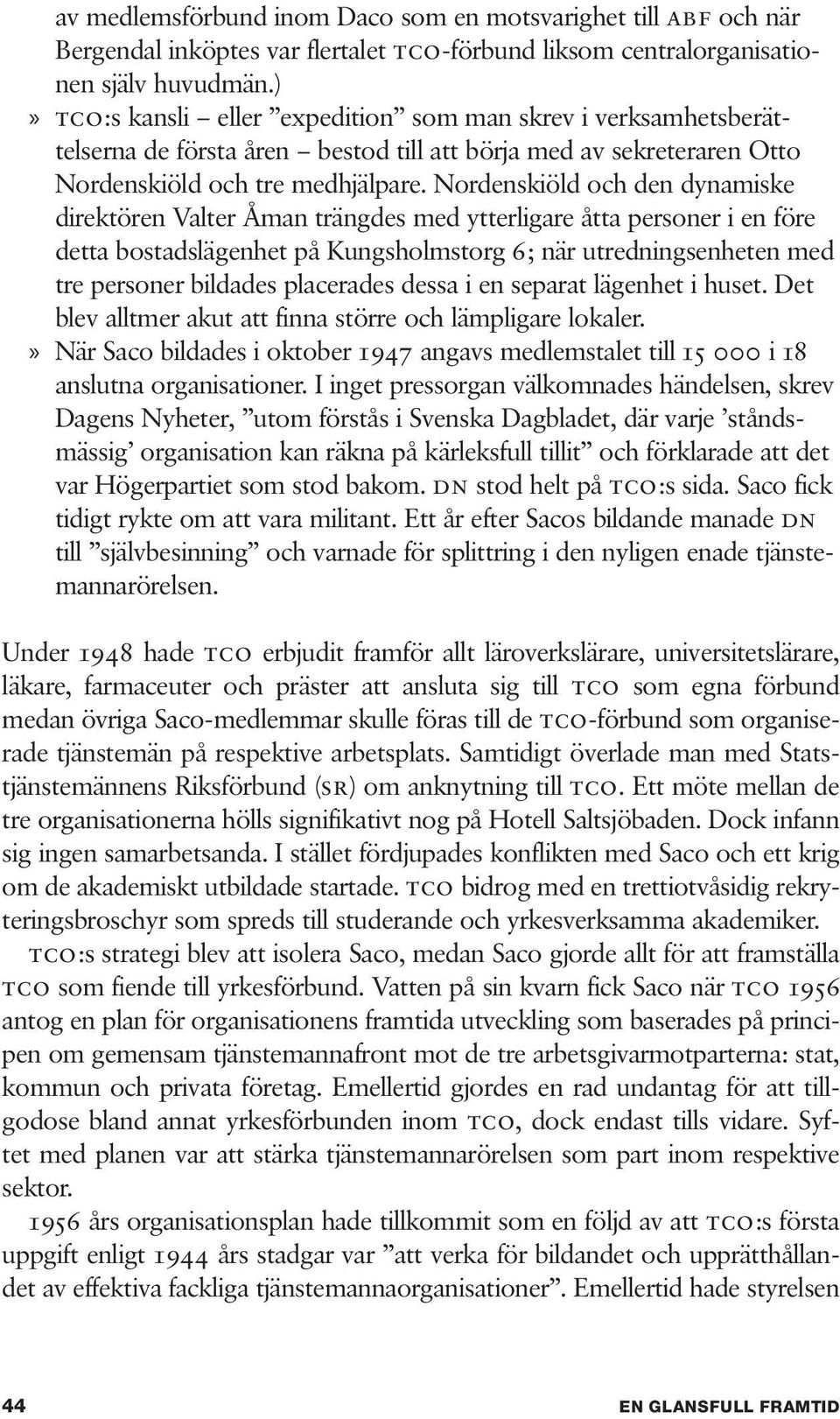 av medlemsförbund inom Daco som en motsvarighet till ABF och när Bergendal inköptes var flertalet TCO-förbund liksom centralorganisationen själv huvudmän.)

» TCO:s kansli – eller ”expedition” som man skrev i verksamhetsberättelserna de första åren – bestod till att börja med av sekreteraren Otto Nordenskiöld och tre medhjälpare. Nordenskiöld och den dynamiske direktören Valter Åman trängdes med ytterligare åtta personer i en före detta bostadslägenhet på Kungsholmstorg 6; när utredningsenheten med tre personer bildades placerades dessa i en separat lägenhet i huset. Det blev alltmer akut att finna större och lämpligare lokaler.

» När Saco bildades i oktober 1947 angavs medlemstalet till 15 000 i 18 anslutna organisationer. I inget pressorgan välkomnades händelsen, skrev Dagens Nyheter, ”utom förstås i Svenska Dagbladet, där varje ’ståndsmässig’ organisation kan räkna på kärleksfull tillit” och förklarade att det var Högerpartiet som stod bakom. DN stod helt på TCO:s sida. Saco fick tidigt rykte om att vara militant. Ett år efter Sacos bildande manade DN till ”självbesinning” och varnade för splittring i den nyligen enade tjänstemannarörelsen.

Under 1948 hade TCO erbjudit framför allt läroverkslärare, universitetslärare, läkare, farmaceuter och präster att ansluta sig till TCO som egna förbund medan övriga Saco-medlemmar skulle föras till de TCO-förbund som organiserade tjänstemän på respektive arbetsplats. Samtidigt överlade man med Statstjänstemännens Riksförbund (SR) om anknytning till TCO. Ett möte mellan de tre organisationerna hölls signifikativt nog på Hotell Saltsjöbaden. Dock infann sig ingen samarbetsanda. I stället fördjupades konflikten med Saco och ett krig om de akademiskt utbildade startade. TCO bidrog med en trettiotvåsidig rekryteringsbroschyr som spreds till studerande och yrkesverksamma akademiker.

TCO:s strategi blev att isolera Saco, medan Saco gjorde allt för att framställa TCO som fiende till yrkesförbund. Vatten på sin kvarn fick Saco när TCO 1956 antog en plan för organisationens framtida utveckling som baserades på principen om gemensam tjänstemannafront mot de tre arbetsgivarmotparterna: stat, kommun och privata företag. Emellertid gjordes en rad undantag för att tillgodose bland annat yrkesförbunden inom TCO, dock endast tills vidare. Syftet med planen var att stärka tjänstemannarörelsen som part inom respektive sektor.

1956 års organisationsplan hade tillkommit som en följd av att TCO:s första uppgift enligt 1944 års stadgar var ”att verka för bildandet och upprätthållandet av effektiva fackliga tjänstemannaorganisationer”. Emellertid hade styrelsen

44 EN GLANSFULL FRAMTID